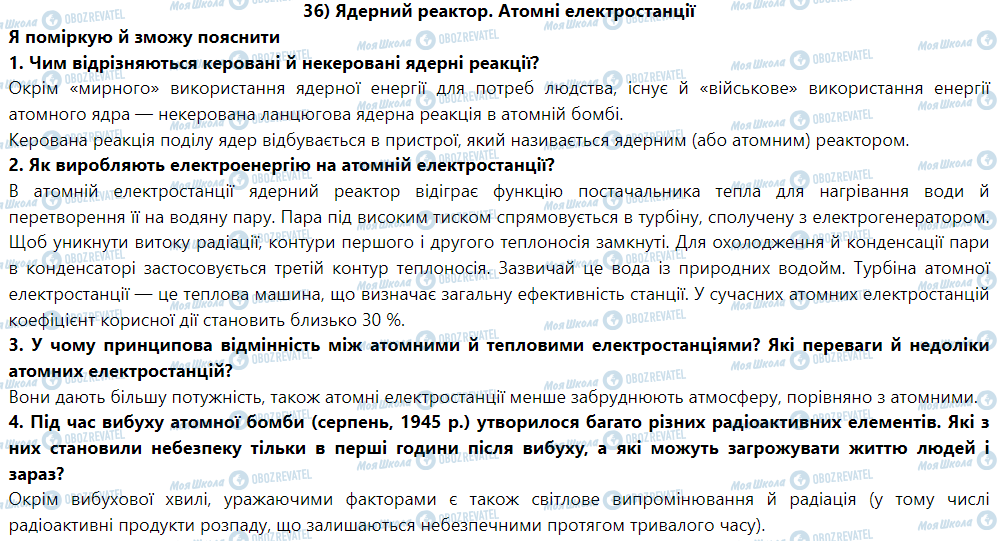 36) Ядерний реактор. Атомні електростанції

Я поміркую й зможу пояснити

1. Чим відрізняються керовані й некеровані ядерні реакції?

Окрім «мирного» використання ядерної енергії для потреб людства, існує й «військове» використання енергії атомного ядра — некерована ланцюгова ядерна реакція в атомній бомбі.

Керована реакція поділу ядер відбувається в пристрої, який називається ядерним (або атомним) реактором.

2. Як виробляють електроенергію на атомній електростанції?

В атомній електростанції ядерний реактор відіграє функцію постачальника тепла для нагрівання води й перетворення її на водяну пару. Пара під високим тиском спрямовується в турбіну, сполучену з електрогенератором. Щоб уникнути витоку радіації, контури першого і другого теплоносія замкнуті. Для охолодження й конденсації пари в конденсаторі застосовується третій контур теплоносія. Зазвичай це вода із природних водойм. Турбіна атомної електростанції — це теплова машина, що визначає загальну ефективність станції. У сучасних атомних електростанцій коефіцієнт корисної дії становить близько 30 %.

3. У чому принципова відмінність між атомними й тепловими електростанціями? Які переваги й недоліки атомних електростанцій?

Вони дають більшу потужність, також атомні електростанції менше забруднюють атмосферу, порівняно з атомними.

4. Під час вибуху атомної бомби (серпень, 1945 р.) утворилося багато різних радіоактивних елементів. Які з них становили небезпеку тільки в перші години після вибуху, а які можуть загрожувати життю людей і зараз?

Окрім вибухової хвилі, уражаючими факторами є також світлове випромінювання й радіація (у тому числі радіоактивні продукти розпаду, що залишаються небезпечними протягом тривалого часу).